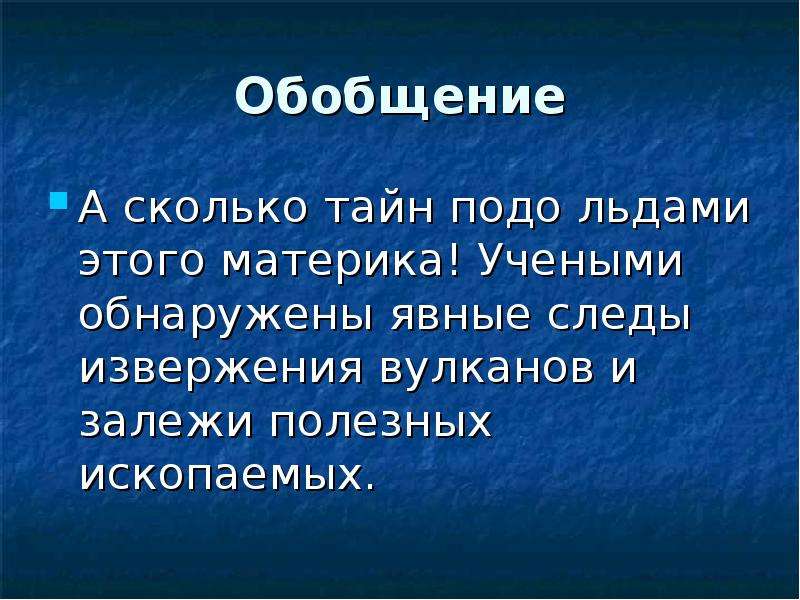 Обобщение

А сколько тайн подо льдами этого материка! Учеными обнаружены явные следы извержения вулканов и залежи полезных ископаемых.